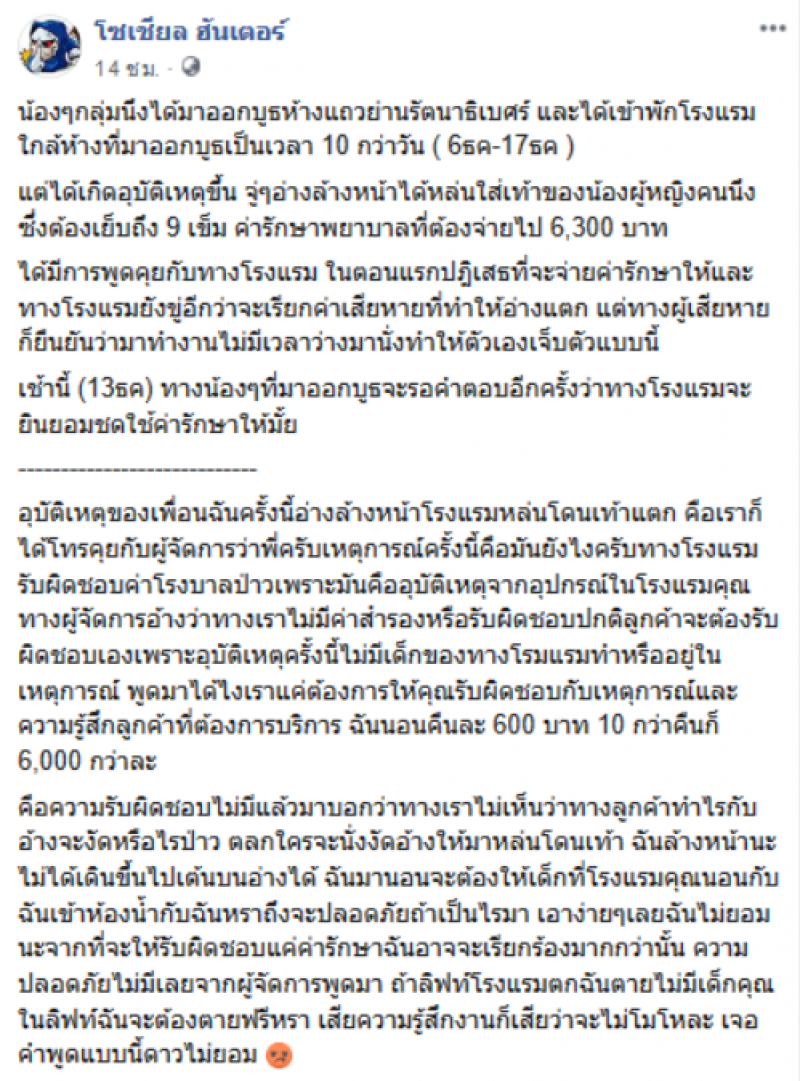 โซเชียล ฮันเตอร์
14 ชม. ·

น้องๆกลุ่มนึงได้มาออกบูธห้างแถวย่านรัตนาธิเบศร์ และได้เข้าพักโรงแรมใกล้ห้างที่มาออกบูธเป็นเวลา 10 กว่าวัน ( 6ธค-17ธค )

แต่ได้เกิดอุบัติเหตุขึ้น จู่ๆอ่างล้างหน้าได้หล่นใส่เท้าของน้องผู้หญิงคนนึง ซึ่งต้องเย็บถึง 9 เข็ม ค่ารักษาพยาบาลที่ต้องจ่ายไป 6,300 บาท

ได้มีการพูดคุยกับทางโรงแรม ในตอนแรกปฏิเสธที่จะจ่ายค่ารักษาให้และทางโรงแรมยังขู่อีกว่าจะเรียกค่าเสียหายที่ทำให้อ่างแตก แต่ทางผู้เสียหายก็ยืนยันว่ามาทำงานไม่มีเวลาว่างมานั่งทำให้ตัวเองเจ็บตัวแบบนี้

เช้านี้ (13ธค) ทางน้องๆที่มาออกบูธจะรอคำตอบอีกครั้งว่าทางโรงแรมจะยินยอมชดใช้ค่ารักษาให้มั้ย

-----------------------------

อุบัติเหตุของเพื่อนฉันครั้งนี้อ่างล้างหน้าโรงแรมหล่นโดนเท้าแตก คือเราก็ได้โทรคุยกับผู้จัดการว่าพี่ครับเหตุการณ์ครั้งนี้คือมันยังไงครับทางโรงแรมรับผิดชอบค่าโรงบาลป่าวเพราะมันคืออุบัติเหตุจากอุปกรณ์ในโรงแรมคุณ ทางผู้จัดการอ้างว่าทางเราไม่มีค่าสำรองหรือรับผิดชอบปกติลูกค้าจะต้องรับผิดชอบเองเพราะอุบัติเหตุครั้งนี้ไม่มีเด็กของทางโรมแรมทำหรืออยู่ในเหตุการณ์ พูดมาได้ไงเราแค่ต้องการให้คุณรับผิดชอบกับเหตุการณ์และความรู้สึกลูกค้าที่ต้องการบริการ ฉันนอนคืนละ 600 บาท 10 กว่าคืนก็ 6,000 กว่าละ

คือความรับผิดชอบไม่มีแล้วมาบอกว่าทางเราไม่เห็นว่าทางลูกค้าทำไรกับอ้างจะงัดหรือไรป่าว ตลกใครจะนั่งงัดอ้างให้มาหล่นโดนเท้า ฉันล้างหน้านะไม่ได้เดินขึ้นไปเต้นบนอ่างได้ ฉันมานอนจะต้องให้เด็กที่โรงแรมคุณนอนกับฉันเข้าห้องน้ำกับฉันหราถึงจะปลอดภัยถ้าเป็นไรมา เอาง่ายๆเลยฉันไม่ยอมนะจากที่จะให้รับผิดชอบแค่ค่ารักษาฉันอาจจะเรียกร้องมากกว่านั้น ความปลอดภัยไม่มีเลยจากผู้จัดการพูดมา ถ้าลิฟท์โรงแรมตกฉันตายไม่มีเด็กคุณในลิฟท์ฉันจะต้องตายฟรีหรา เสียความรู้สึกงานก็เสียว่าจะไม่โมโหละ เจอคำพูดแบบนี้ดาวไม่ยอม